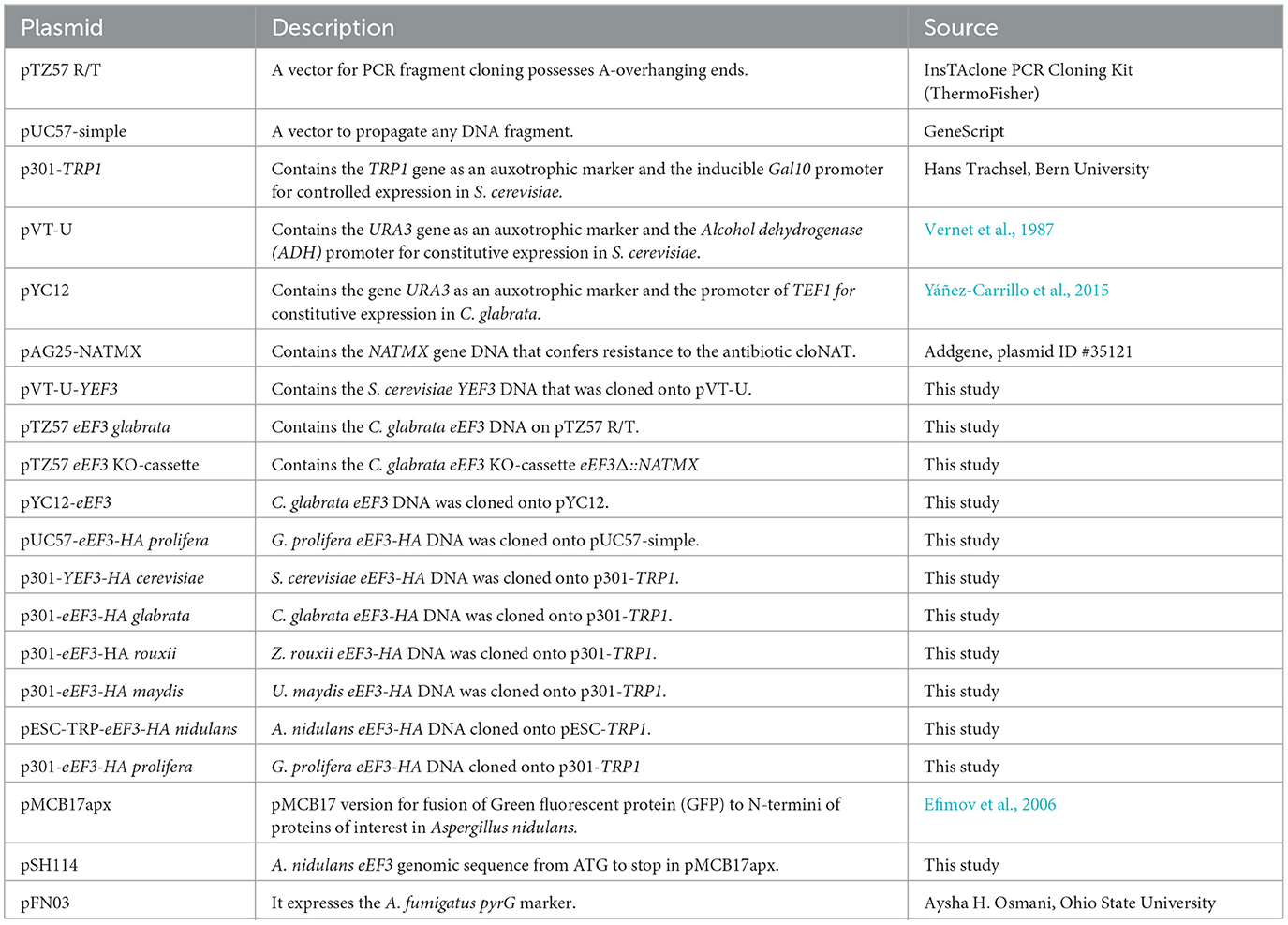 | Plasmid | Description | Source |
|---|---|---|
| pTZ57 R/T | A vector for PCR fragment cloning possesses A-overhanging ends. | InsTAclone PCR Cloning Kit (ThermoFisher) |
| pUC57-simple | A vector to propagate any DNA fragment. | GeneScript |
| p301-TRP1 | Contains the TRP1 gene as an auxotrophic marker and the inducible Gal10 promoter for controlled expression in S. cerevisiae. | Hans Trachsel, Bern University |
| pVT-U | Contains the URA3 gene as an auxotrophic marker and the Alcohol dehydrogenase (ADH) promoter for constitutive expression in S. cerevisiae. | Vernet et al., 1987 |
| pYC12 | Contains the gene URA3 as an auxotrophic marker and the promoter of TEF1 for constitutive expression in C. glabrata. | Yáñez-Carrillo et al., 2015 |
| pAG25-NATMX | Contains the NATMX gene DNA that confers resistance to the antibiotic cloNAT. | Addgene, plasmid ID #35121 |
| pVT-U-YEF3 | Contains the S. cerevisiae YEF3 DNA that was cloned onto pVT-U. | This study |
| pTZ57 eEF3 glabrata | Contains the C. glabrata eEF3 DNA on pTZ57 R/T. | This study |
| pTZ57 eEF3 KO-cassette | Contains the C. glabrata eEF3 KO-cassette eEF3Δ::NATMX | This study |
| pYC12-eEF3 | C. glabrata eEF3 DNA was cloned onto pYC12. | This study |
| pUC57-eEF3-HA prolifera | G. prolifera eEF3-HA DNA was cloned onto pUC57-simple. | This study |
| p301-YEF3-HA cerevisiae | S. cerevisiae eEF3-HA DNA was cloned onto p301-TRP1. | This study |
| p301-eEF3-HA glabrata | C. glabrata eEF3-HA DNA was cloned onto p301-TRP1. | This study |
| p301-eEF3-HA rouxii | Z. rouxii eEF3-HA DNA was cloned onto p301-TRP1. | This study |
| p301-eEF3-HA maydis | U. maydis eEF3-HA DNA was cloned onto p301-TRP1. | This study |
| pESC-TRP-eEF3-HA nidulans | A. nidulans eEF3-HA DNA cloned onto pESC-TRP1. | This study |
| p301-eEF3-HA prolifera | G. prolifera eEF3-HA DNA cloned onto p301-TRP1 | This study |
| pMCB17apx | pMCB17 version for fusion of Green fluorescent protein (GFP) to N-termini of proteins of interest in Aspergillus nidulans. | Efimov et al., 2006 |
| pSH114 | A. nidulans eEF3 genomic sequence from ATG to stop in pMCB17apx. | This study |
| pFN03 | It expresses the A. fumigatus pyrG marker. | Aysha H. Osmani, Ohio State University |